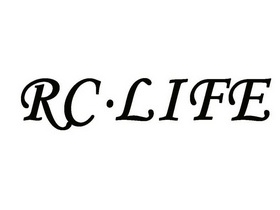 RC·LIFE